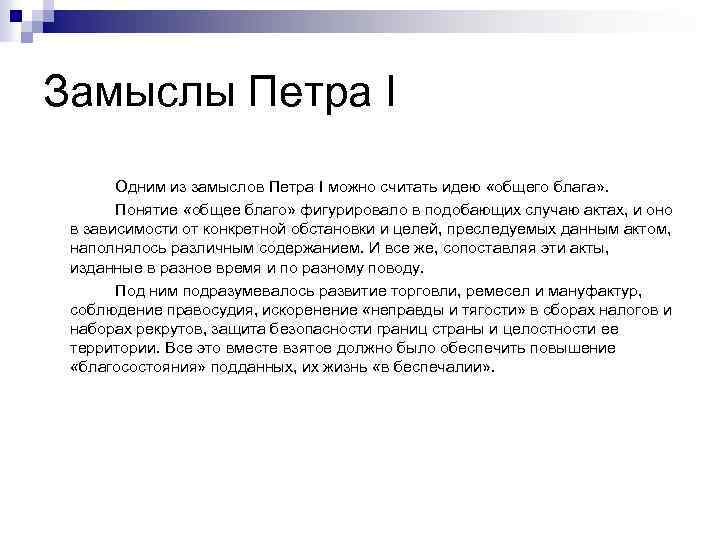 Замыслы Петра I

Одним из замыслов Петра I можно считать идею «общего блага».

Понятие «общее благо» фигурировало в подобающих случаю актах, и оно в зависимости от конкретной обстановки и целей, преследуемых данным актом, наполнялось различным содержанием. И все же, сопоставляя эти акты, изданные в разное время и по разному поводу.

Под ним подразумевалось развитие торговли, ремесел и мануфактур, соблюдение правосудия, искоренение «неправды и тягости» в сборах налогов и наборах рекрутов, защита безопасности границ страны и целостности ее территории. Все это вместе взятое должно было обеспечить повышение «благосостояния» подданных, их жизнь «в беспечалии».